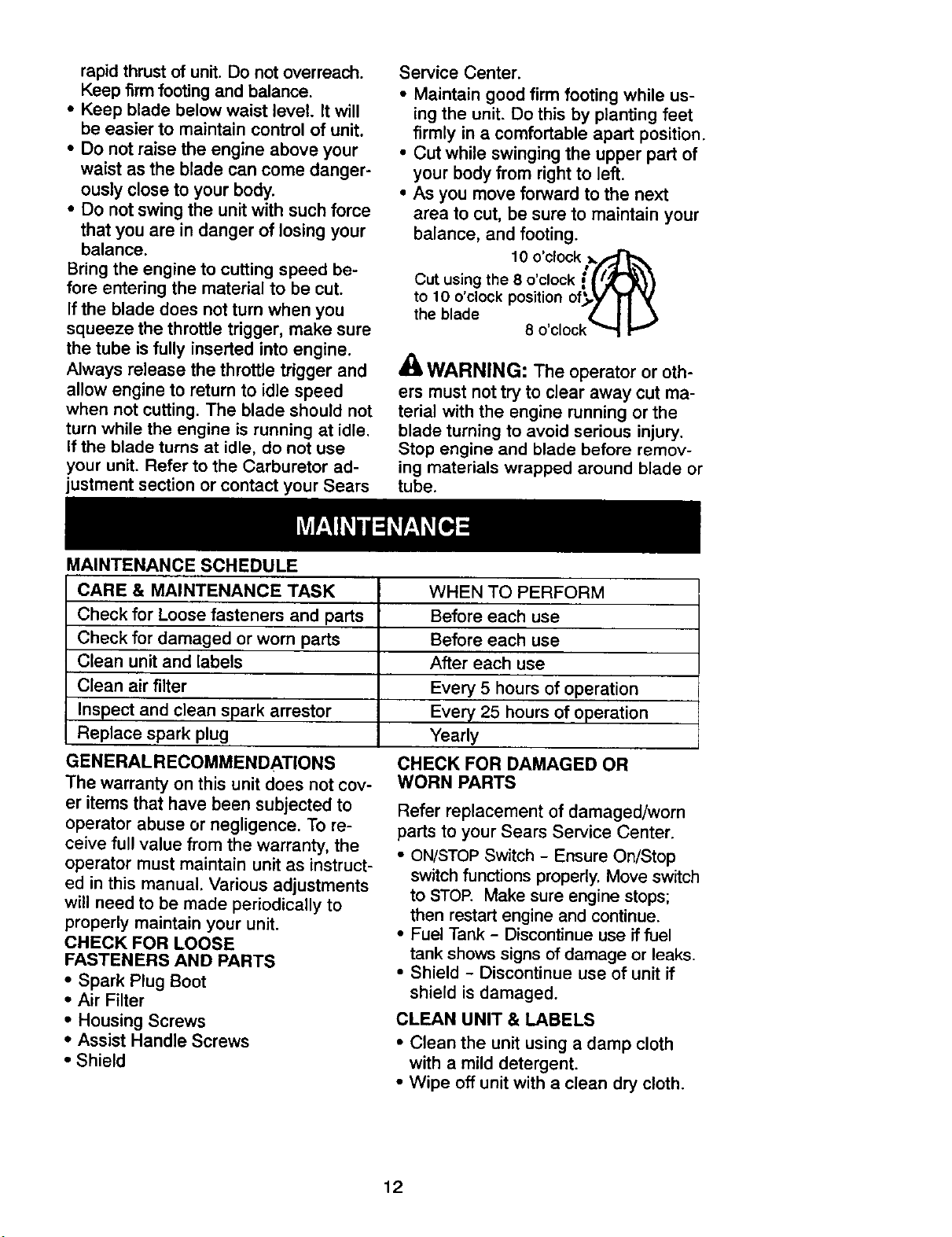 rapid thrust of unit. Do not overreach. Keep firm footing and balance.
• Keep blade below waist level. It will be easier to maintain control of unit.
• Do not raise the engine above your waist as the blade can come dangerously close to your body.
• Do not swing the unit with such force that you are in danger of losing your balance.

Bring the engine to cutting speed before entering the material to be cut. If the blade does not turn when you squeeze the throttle trigger, make sure the tube is fully inserted into engine. Always release the throttle trigger and allow engine to return to idle speed when not cutting. The blade should not turn while the engine is running at idle. If the blade turns at idle, do not use your unit. Refer to the Carburetor adjustment section or contact your Sears Service Center.
• Maintain good firm footing while using the unit. Do this by planting feet firmly in a comfortable apart position.
• Cut while swinging the upper part of your body from right to left.
• As you move forward to the next area to cut, be sure to maintain your balance, and footing.

10 o'clock
Cut using the 8 o'clock to 10 o'clock position of the blade
8 o'clock

WARNING: The operator or others must not try to clear away cut material with the engine running or the blade turning to avoid serious injury. Stop engine and blade before removing materials wrapped around blade or tube.

MAINTENANCE

MAINTENANCE SCHEDULE

| CARE & MAINTENANCE TASK | WHEN TO PERFORM |
|---|---|
| Check for Loose fasteners and parts | Before each use |
| Check for damaged or worn parts | Before each use |
| Clean unit and labels | After each use |
| Clean air filter | Every 5 hours of operation |
| Inspect and clean spark arrestor | Every 25 hours of operation |
| Replace spark plug | Yearly |

GENERALRECOMMENDATIONS
The warranty on this unit does not cover items that have been subjected to operator abuse or negligence. To receive full value from the warranty, the operator must maintain unit as instructed in this manual. Various adjustments will need to be made periodically to properly maintain your unit.

CHECK FOR LOOSE FASTENERS AND PARTS
• Spark Plug Boot
• Air Filter
• Housing Screws
• Assist Handle Screws
• Shield

CHECK FOR DAMAGED OR WORN PARTS
Refer replacement of damaged/worn parts to your Sears Service Center.
• ON/STOP Switch - Ensure On/Stop switch functions properly. Move switch to STOP. Make sure engine stops; then restart engine and continue.
• Fuel Tank - Discontinue use if fuel tank shows signs of damage or leaks.
• Shield - Discontinue use of unit if shield is damaged.

CLEAN UNIT & LABELS
• Clean the unit using a damp cloth with a mild detergent.
• Wipe off unit with a clean dry cloth.

12